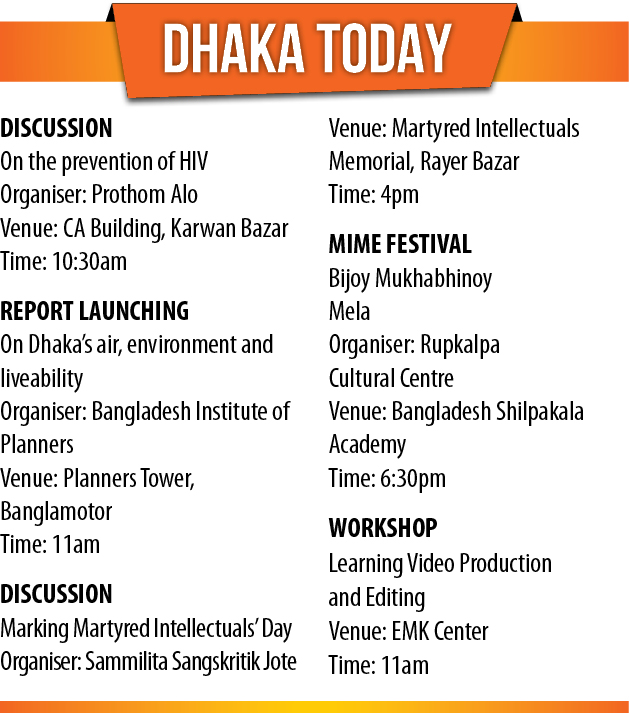 DHAKA TODAY

DISCUSSION
On the prevention of HIV
Organiser: Prothom Alo
Venue: CA Building, Karwan Bazar
Time: 10:30am

REPORT LAUNCHING
On Dhaka's air, environment and liveability
Organiser: Bangladesh Institute of Planners
Venue: Planners Tower, Banglamotor
Time: 11am

DISCUSSION
Marking Martyred Intellectuals' Day
Organiser: Sammilita Sangskritik Jote
Venue: Martyred Intellectuals Memorial, Rayer Bazar
Time: 4pm

MIME FESTIVAL
Bijoy Mukhabhinoy Mela
Organiser: Rupkalpa Cultural Centre
Venue: Bangladesh Shilpakala Academy
Time: 6:30pm

WORKSHOP
Learning Video Production and Editing
Venue: EMK Center
Time: 11am